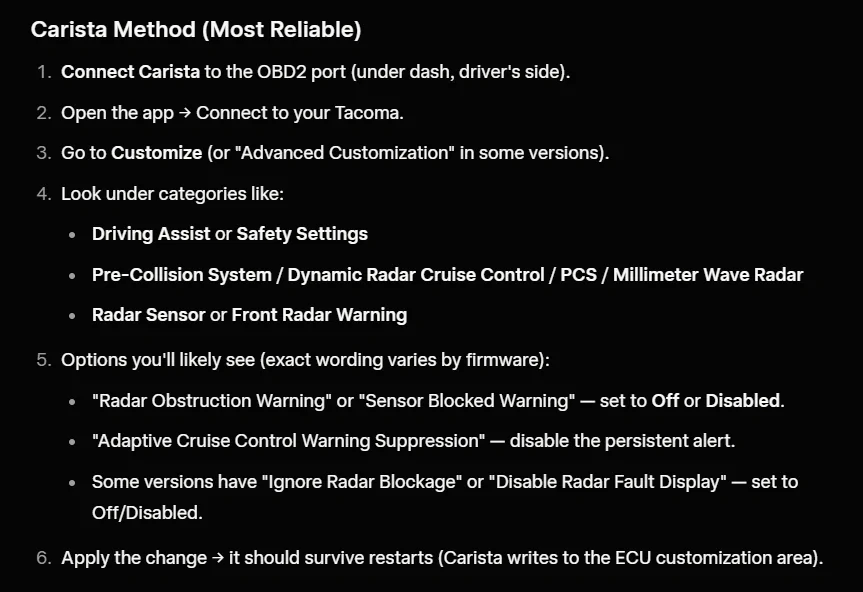 Carista Method (Most Reliable)

1. Connect Carista to the OBD2 port (under dash, driver's side).
2. Open the app → Connect to your Tacoma.
3. Go to Customize (or "Advanced Customization" in some versions).
4. Look under categories like:
• Driving Assist or Safety Settings
• Pre-Collision System / Dynamic Radar Cruise Control / PCS / Millimeter Wave Radar
• Radar Sensor or Front Radar Warning
5. Options you'll likely see (exact wording varies by firmware):
• "Radar Obstruction Warning" or "Sensor Blocked Warning" — set to Off or Disabled.
• "Adaptive Cruise Control Warning Suppression" — disable the persistent alert.
• Some versions have "Ignore Radar Blockage" or "Disable Radar Fault Display" — set to Off/Disabled.
6. Apply the change → it should survive restarts (Carista writes to the ECU customization area).